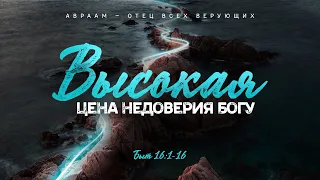 АВРААМ – ОТЕЦ ВСЕХ ВЕРУЮЩИХ

Высокая

ЦЕНА НЕДОВЕРИЯ БОГУ

Быт 16:1-16